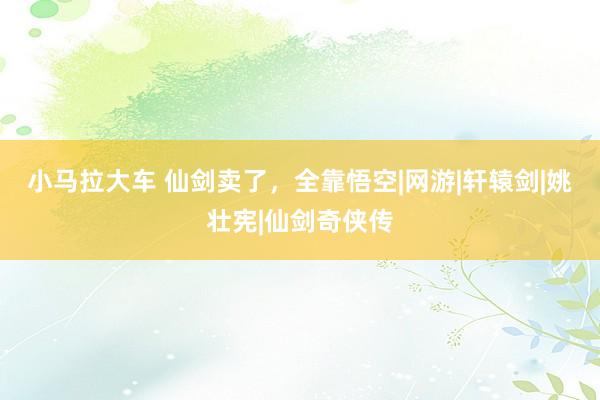 小马拉大车 仙剑卖了，全靠悟空|网游|轩辕剑|姚壮宪|仙剑奇侠传